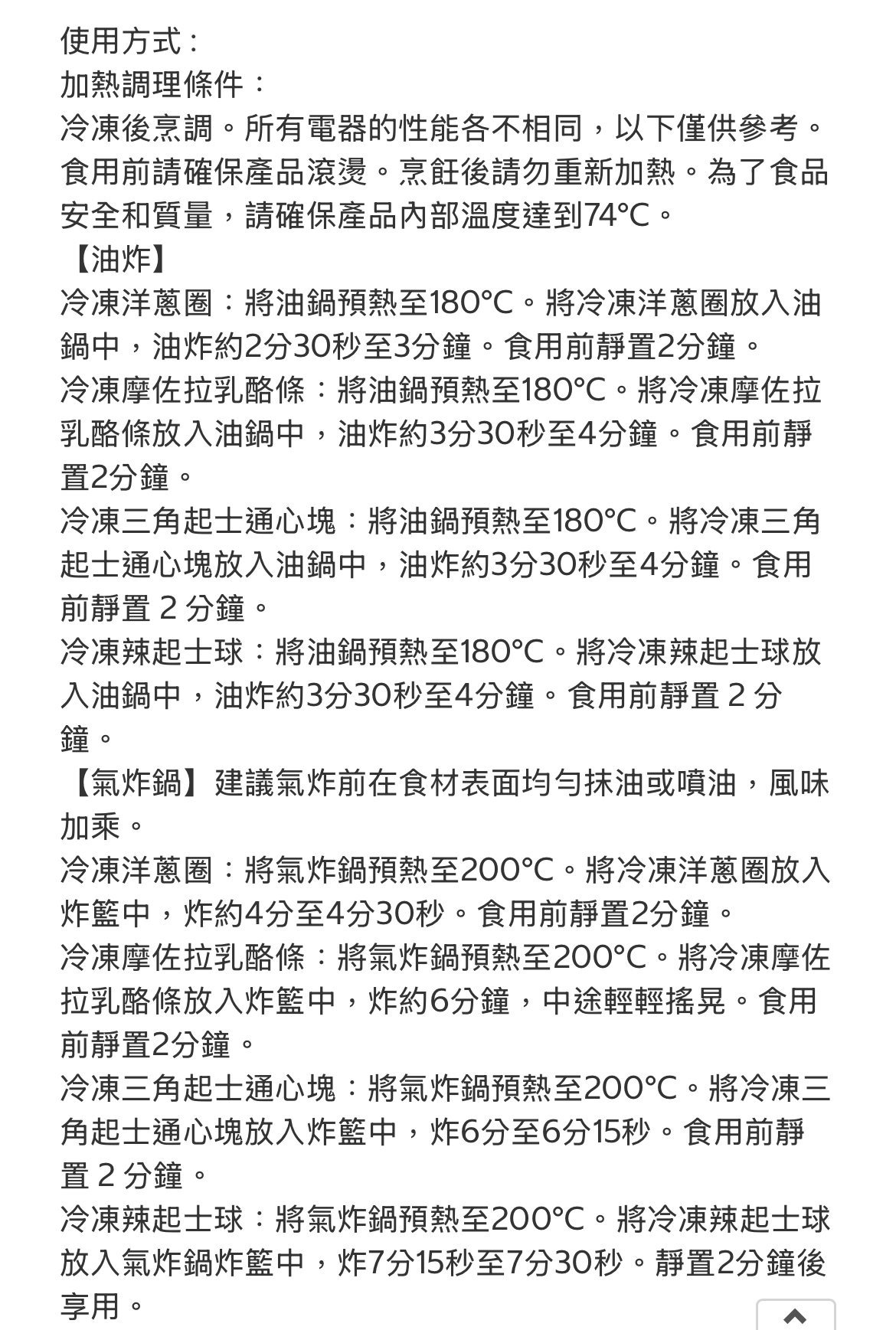 使用方式：
加熱調理條件：
冷凍後烹調。所有電器的性能各不相同，以下僅供參考。食用前請確保產品滾燙。烹飪後請勿重新加熱。為了食品安全和質量，請確保產品內部溫度達到74°C。
【油炸】
冷凍洋蔥圈：將油鍋預熱至180°C。將冷凍洋蔥圈放入油鍋中，油炸約2分30秒至3分鐘。食用前靜置2分鐘。
冷凍摩佐拉乳酪條：將油鍋預熱至180°C。將冷凍摩佐拉乳酪條放入油鍋中，油炸約3分30秒至4分鐘。食用前靜置2分鐘。
冷凍三角起士通心塊：將油鍋預熱至180°C。將冷凍三角起士通心塊放入油鍋中，油炸約3分30秒至4分鐘。食用前靜置 2 分鐘。
冷凍辣起士球：將油鍋預熱至180°C。將冷凍辣起士球放入油鍋中，油炸約3分30秒至4分鐘。食用前靜置 2 分鐘。
【氣炸鍋】建議氣炸前在食材表面均勻抹油或噴油，風味加乘。
冷凍洋蔥圈：將氣炸鍋預熱至200°C。將冷凍洋蔥圈放入炸籃中，炸約4分至4分30秒。食用前靜置2分鐘。
冷凍摩佐拉乳酪條：將氣炸鍋預熱至200°C。將冷凍摩佐拉乳酪條放入炸籃中，炸約6分鐘，中途輕輕搖晃。食用前靜置2分鐘。
冷凍三角起士通心塊：將氣炸鍋預熱至200°C。將冷凍三角起士通心塊放入炸籃中，炸6分至6分15秒。食用前靜置 2 分鐘。
冷凍辣起士球：將氣炸鍋預熱至200°C。將冷凍辣起士球放入氣炸鍋炸籃中，炸7分15秒至7分30秒。靜置2分鐘後享用。